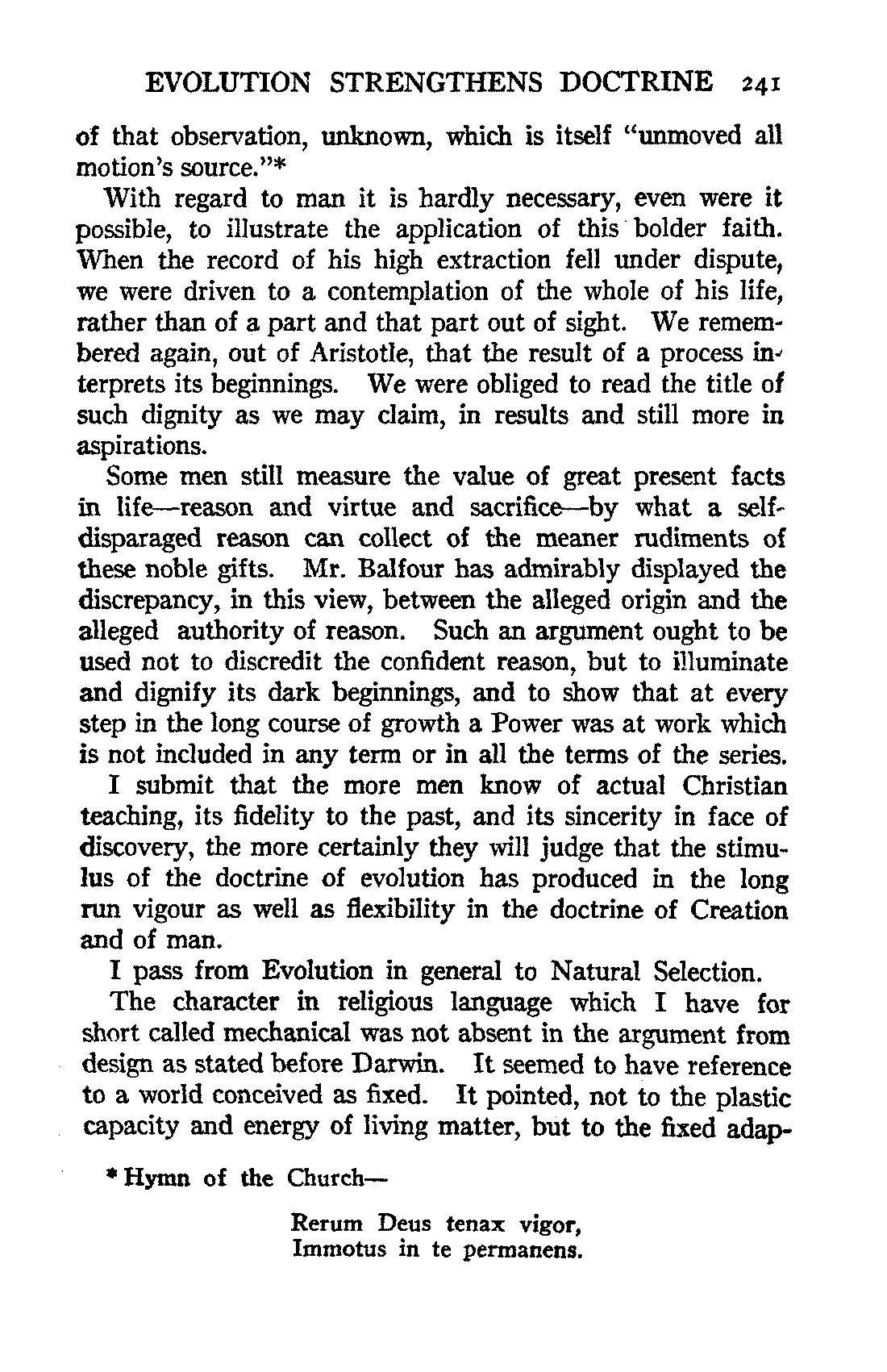 EVOLUTION STRENGTHENS DOCTRINE 241

of that observation, unknown, which is itself "unmoved all motion's source."*

With regard to man it is hardly necessary, even were it possible, to illustrate the application of this bolder faith. When the record of his high extraction fell under dispute, we were driven to a contemplation of the whole of his life, rather than of a part and that part out of sight. We remembered again, out of Aristotle, that the result of a process interprets its beginnings. We were obliged to read the title of such dignity as we may claim, in results and still more in aspirations.

Some men still measure the value of great present facts in life—reason and virtue and sacrifice—by what a self-disparaged reason can collect of the meaner rudiments of these noble gifts. Mr. Balfour has admirably displayed the discrepancy, in this view, between the alleged origin and the alleged authority of reason. Such an argument ought to be used not to discredit the confident reason, but to illuminate and dignify its dark beginnings, and to show that at every step in the long course of growth a Power was at work which is not included in any term or in all the terms of the series.

I submit that the more men know of actual Christian teaching, its fidelity to the past, and its sincerity in face of discovery, the more certainly they will judge that the stimulus of the doctrine of evolution has produced in the long run vigour as well as flexibility in the doctrine of Creation and of man.

I pass from Evolution in general to Natural Selection.

The character in religious language which I have for short called mechanical was not absent in the argument from design as stated before Darwin. It seemed to have reference to a world conceived as fixed. It pointed, not to the plastic capacity and energy of living matter, but to the fixed adap-

* Hymn of the Church—

Rerum Deus tenax vigor,
Immotus in te permanens.